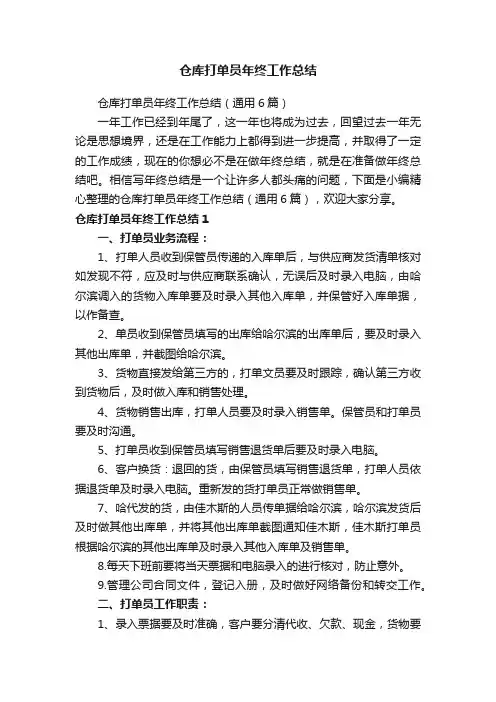 仓库打单员年终工作总结

仓库打单员年终工作总结（通用6篇）

一年工作已经到年尾了，这一年也将成为过去，回望过去一年无论是思想境界，还是在工作能力上都得到进一步提高，并取得了一定的工作成绩，现在的你想必不是在做年终总结，就是在准备做年终总结吧。相信写年终总结是一个让许多人都头痛的问题，下面是小编精心整理的仓库打单员年终工作总结（通用6篇），欢迎大家分享。

仓库打单员年终工作总结1

一、打单员业务流程：

1、打单人员收到保管员传递的入库单后，与供应商发货清单核对如发现不符，应及时与供应商联系确认，无误后及时录入电脑，由哈尔滨调入的货物入库单要及时录入其他入库单，并保管好入库单据，以作备查。

2、单员收到保管员填写的出库给哈尔滨的出库单后，要及时录入其他出库单，并截图给哈尔滨。

3、货物直接发给第三方的，打单文员要及时跟踪，确认第三方收到货物后，及时做入库和销售处理。

4、货物销售出库，打单人员要及时录入销售单。保管员和打单员要及时沟通。

5、打单员收到保管员填写销售退货单后要及时录入电脑。

6、客户换货：退回的货，由保管员填写销售退货单，打单人员依据退货单及时录入电脑。重新发的货打单员正常做销售单。

7、哈代发的货，由佳木斯的人员传单据给哈尔滨，哈尔滨发货后及时做其他出库单，并将其他出库单截图通知佳木斯，佳木斯打单员根据哈尔滨的其他出库单及时录入其他入库单及销售单。

8.每天下班前要将当天票据和电脑录入的进行核对，防止意外。

9.管理公司合同文件，登记入册，及时做好网络备份和转交工作。

二、打单员工作职责：

1、录入票据要及时准确，客户要分清代收、欠款、现金，货物要